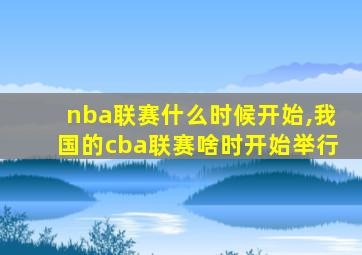 nba联赛什么时候开始,我国的cba联赛啥时开始举行